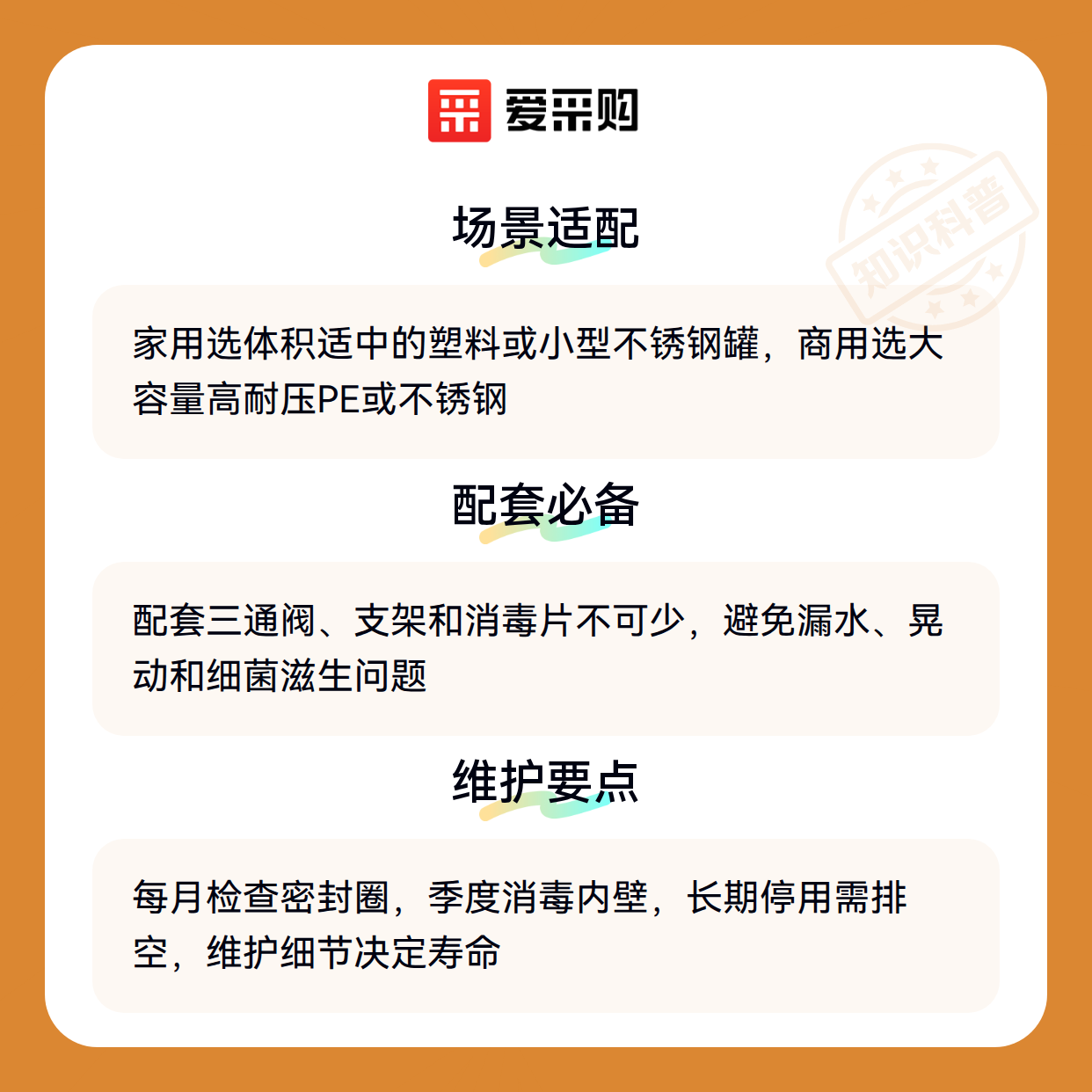 爱采购

场景适配

家用选体积适中的塑料或小型不锈钢罐，商用选大容量高耐压PE或不锈钢

配套必备

配套三通阀、支架和消毒片不可少，避免漏水、晃动和细菌滋生问题

维护要点

每月检查密封圈，季度消毒内壁，长期停用需排空，维护细节决定寿命

知识科普